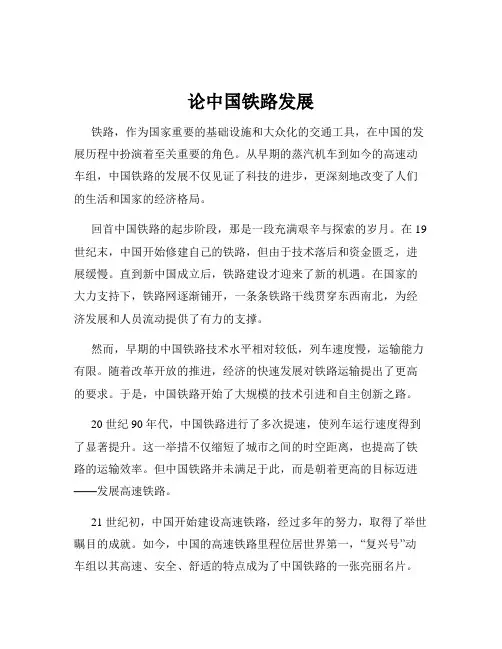 论中国铁路发展

铁路，作为国家重要的基础设施和大众化的交通工具，在中国的发展历程中扮演着至关重要的角色。从早期的蒸汽机车到如今的高速动车组，中国铁路的发展不仅见证了科技的进步，更深刻地改变了人们的生活和国家的经济格局。

回首中国铁路的起步阶段，那是一段充满艰辛与探索的岁月。在19世纪末，中国开始修建自己的铁路，但由于技术落后和资金匮乏，进展缓慢。直到新中国成立后，铁路建设才迎来了新的机遇。在国家的大力支持下，铁路网逐渐铺开，一条条铁路干线贯穿东西南北，为经济发展和人员流动提供了有力的支撑。

然而，早期的中国铁路技术水平相对较低，列车速度慢，运输能力有限。随着改革开放的推进，经济的快速发展对铁路运输提出了更高的要求。于是，中国铁路开始了大规模的技术引进和自主创新之路。

20世纪90年代，中国铁路进行了多次提速，使列车运行速度得到了显著提升。这一举措不仅缩短了城市之间的时空距离，也提高了铁路的运输效率。但中国铁路并未满足于此，而是朝着更高的目标迈进——发展高速铁路。

21世纪初，中国开始建设高速铁路，经过多年的努力，取得了举世瞩目的成就。如今，中国的高速铁路里程位居世界第一，“复兴号”动车组以其高速、安全、舒适的特点成为了中国铁路的一张亮丽名片。